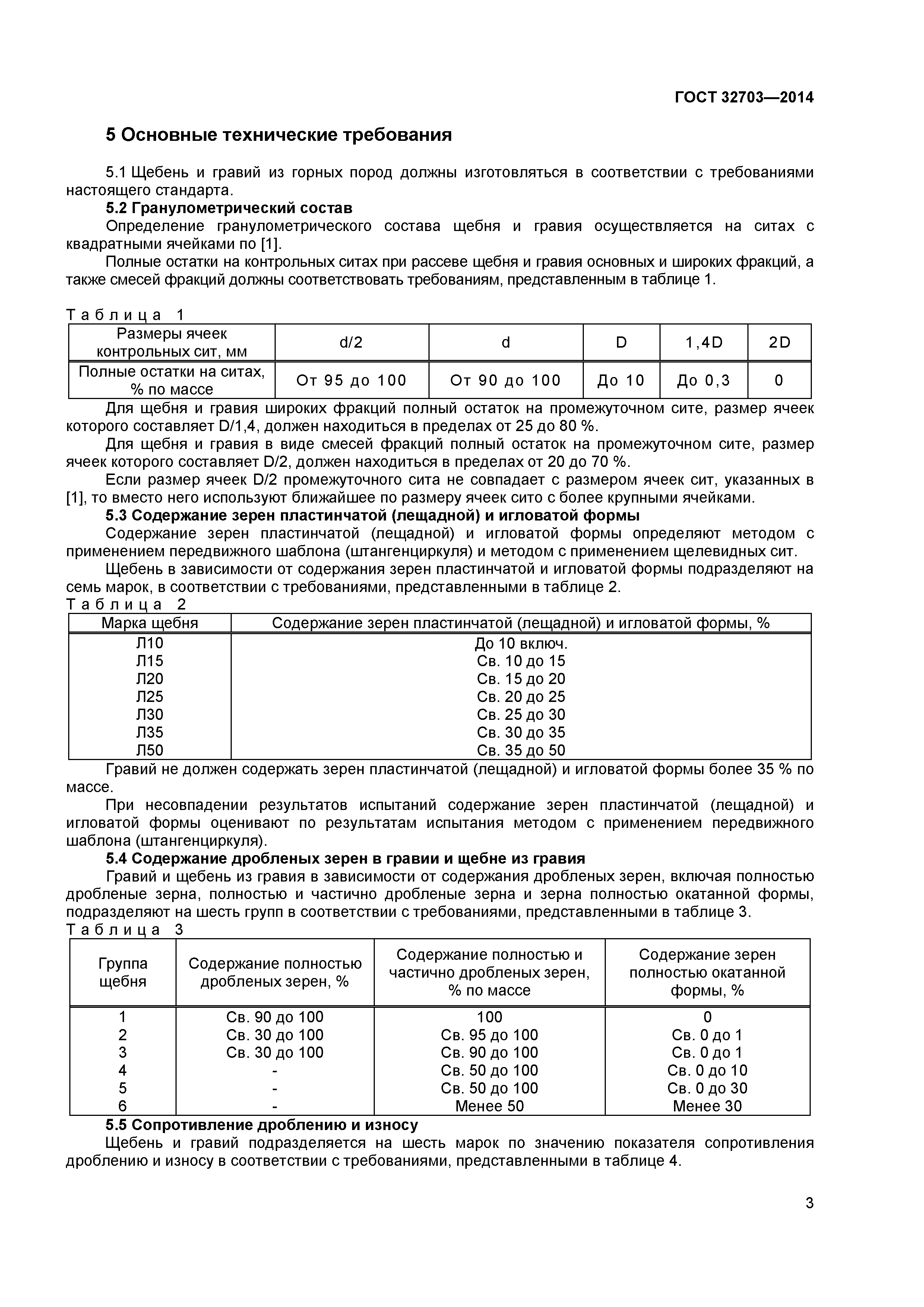 ГОСТ 32703—2014

5 Основные технические требования

5.1 Щебень и гравий из горных пород должны изготовляться в соответствии с требованиями настоящего стандарта.

5.2 Гранулометрический состав

Определение гранулометрического состава щебня и гравия осуществляется на ситах с квадратными ячейками по [1].

Полные остатки на контрольных ситах при рассеве щебня и гравия основных и широких фракций, а также смесей фракций должны соответствовать требованиям, представленным в таблице 1.

Таблица 1

| Размеры ячеек контрольных сит, мм | d/2 | d | D | 1,4D | 2D |
|---|---|---|---|---|---|
| Полные остатки на ситах, % по массе | От 95 до 100 | От 90 до 100 | До 10 | До 0,3 | 0 |

Для щебня и гравия широких фракций полный остаток на промежуточном сите, размер ячеек которого составляет D/1,4, должен находиться в пределах от 25 до 80 %.

Для щебня и гравия в виде смесей фракций полный остаток на промежуточном сите, размер ячеек которого составляет D/2, должен находиться в пределах от 20 до 70 %.

Если размер ячеек D/2 промежуточного сита не совпадает с размером ячеек сит, указанных в [1], то вместо него используют ближайшее по размеру ячеек сито с более крупными ячейками.

5.3 Содержание зерен пластинчатой (лещадной) и игловатой формы

Содержание зерен пластинчатой (лещадной) и игловатой формы определяют методом с применением передвижного шаблона (штангенциркуля) и методом с применением щелевидных сит.

Щебень в зависимости от содержания зерен пластинчатой и игловатой формы подразделяют на семь марок, в соответствии с требованиями, представленными в таблице 2.

Таблица 2

| Марка щебня | Содержание зерен пластинчатой (лещадной) и игловатой формы, % |
|---|---|
| Л10 | До 10 включ. |
| Л15 | Св. 10 до 15 |
| Л20 | Св. 15 до 20 |
| Л25 | Св. 20 до 25 |
| Л30 | Св. 25 до 30 |
| Л35 | Св. 30 до 35 |
| Л50 | Св. 35 до 50 |

Гравий не должен содержать зерен пластинчатой (лещадной) и игловатой формы более 35 % по массе.

При несовпадении результатов испытаний содержание зерен пластинчатой (лещадной) и игловатой формы оценивают по результатам испытания методом с применением передвижного шаблона (штангенциркуля).

5.4 Содержание дробленых зерен в гравии и щебне из гравия

Гравий и щебень из гравия в зависимости от содержания дробленых зерен, включая полностью дробленые зерна, полностью и частично дробленые зерна и зерна полностью окатанной формы, подразделяют на шесть групп в соответствии с требованиями, представленными в таблице 3.

Таблица 3

| Группа щебня | Содержание полностью дробленых зерен, % | Содержание полностью и частично дробленых зерен, % по массе | Содержание зерен полностью окатанной формы, % |
|---|---|---|---|
| 1 | Св. 90 до 100 | 100 | 0 |
| 2 | Св. 30 до 100 | Св. 95 до 100 | Св. 0 до 1 |
| 3 | Св. 30 до 100 | Св. 90 до 100 | Св. 0 до 1 |
| 4 | - | Св. 50 до 100 | Св. 0 до 10 |
| 5 | - | Св. 50 до 100 | Св. 0 до 30 |
| 6 | - | Менее 50 | Менее 30 |

5.5 Сопротивление дроблению и износу

Щебень и гравий подразделяется на шесть марок по значению показателя сопротивления дроблению и износу в соответствии с требованиями, представленными в таблице 4.

3